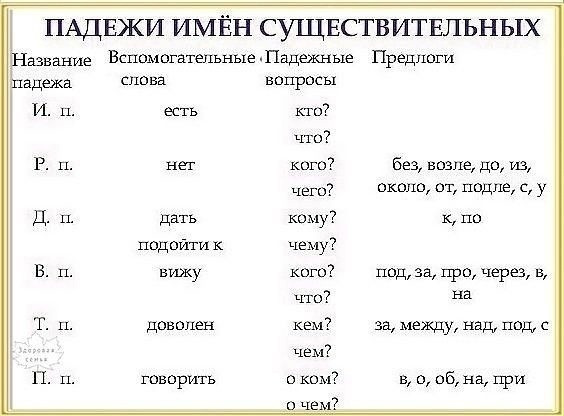 ПАДЕЖИ ИМЁН СУЩЕСТВИТЕЛЬНЫХ

| Название падежа | Вспомогательные слова | Падежные вопросы | Предлоги |
|---|---|---|---|
| И. п. | есть | кто? что? | |
| Р. п. | нет | кого? чего? | без, возле, до, из, около, от, подле, с, у |
| Д. п. | дать подойти к | кому? чему? | к, по |
| В. п. | вижу | кого? что? | под, за, про, через, в, на |
| Т. п. | доволен | кем? чем? | за, между, над, под, с |
| П. п. | говорить | о ком? о чем? | в, о, об, на, при |

Здоровая семья